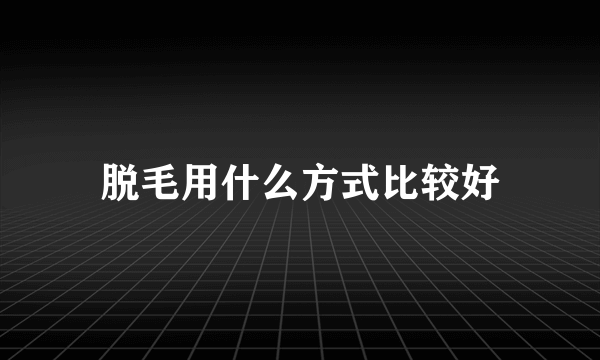 脱毛用什么方式比较好